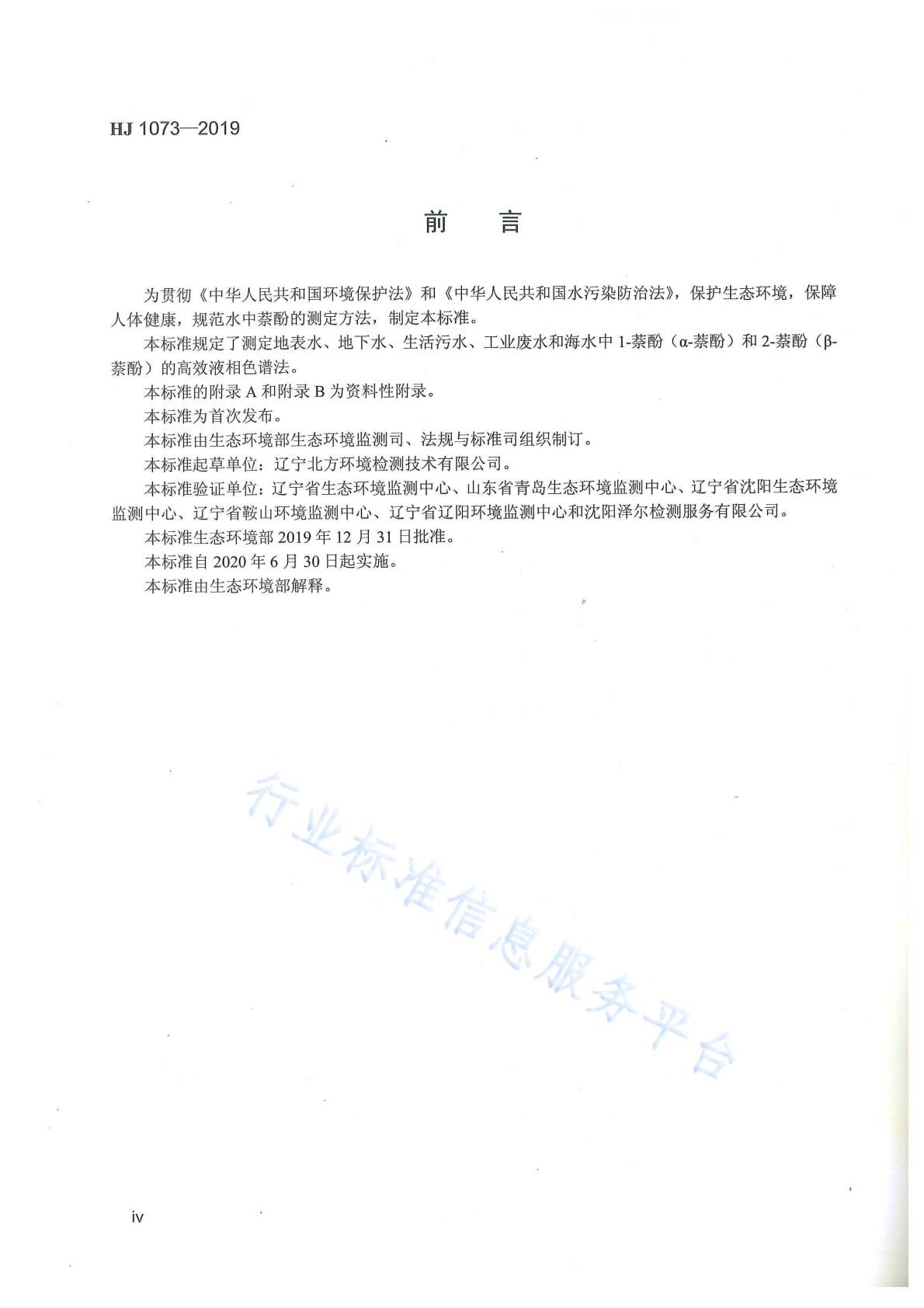 HJ 1073—2019

前　言

为贯彻《中华人民共和国环境保护法》和《中华人民共和国水污染防治法》，保护生态环境，保障人体健康，规范水中萘酚的测定方法，制定本标准。

本标准规定了测定地表水、地下水、生活污水、工业废水和海水中 1-萘酚（α-萘酚）和 2-萘酚（β-萘酚）的高效液相色谱法。

本标准的附录 A 和附录 B 为资料性附录。

本标准为首次发布。

本标准由生态环境部生态环境监测司、法规与标准司组织制订。

本标准起草单位：辽宁北方环境检测技术有限公司。

本标准验证单位：辽宁省生态环境监测中心、山东省青岛生态环境监测中心、辽宁省沈阳生态环境监测中心、辽宁省鞍山环境监测中心、辽宁省辽阳环境监测中心和沈阳泽尔检测服务有限公司。

本标准生态环境部 2019 年 12 月 31 日批准。

本标准自 2020 年 6 月 30 日起实施。

本标准由生态环境部解释。

行业标准信息服务平台

iv